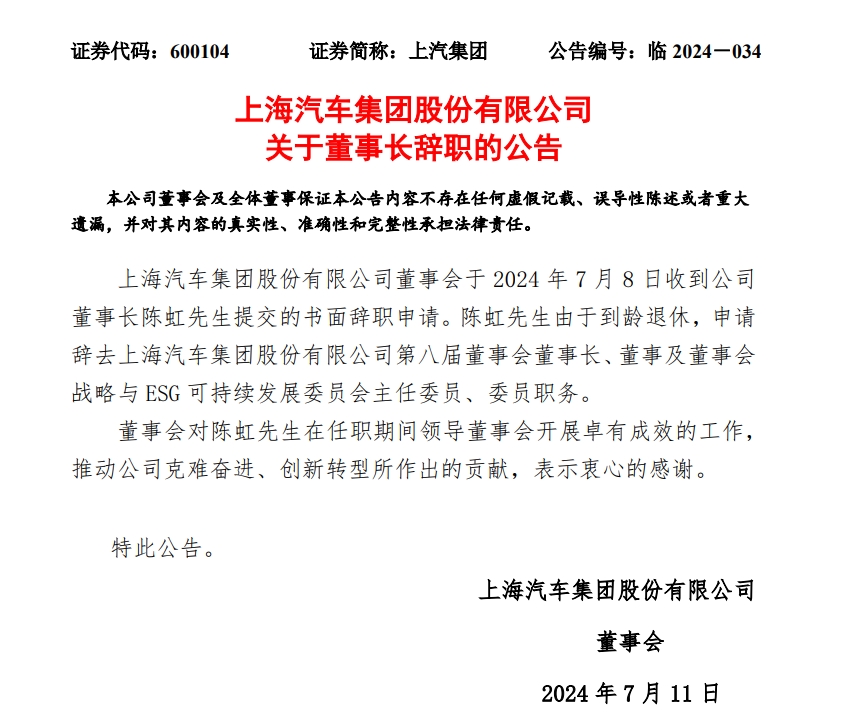 证券代码：600104　　证券简称：上汽集团　　公告编号：临 2024－034

上海汽车集团股份有限公司
关于董事长辞职的公告

本公司董事会及全体董事保证本公告内容不存在任何虚假记载、误导性陈述或者重大遗漏，并对其内容的真实性、准确性和完整性承担法律责任。

上海汽车集团股份有限公司董事会于 2024 年 7 月 8 日收到公司董事长陈虹先生提交的书面辞职申请。陈虹先生由于到龄退休，申请辞去上海汽车集团股份有限公司第八届董事会董事长、董事及董事会战略与 ESG 可持续发展委员会主任委员、委员职务。

董事会对陈虹先生在任职期间领导董事会开展卓有成效的工作，推动公司克难奋进、创新转型所作出的贡献，表示衷心的感谢。

特此公告。

上海汽车集团股份有限公司

董事会

2024 年 7 月 11 日